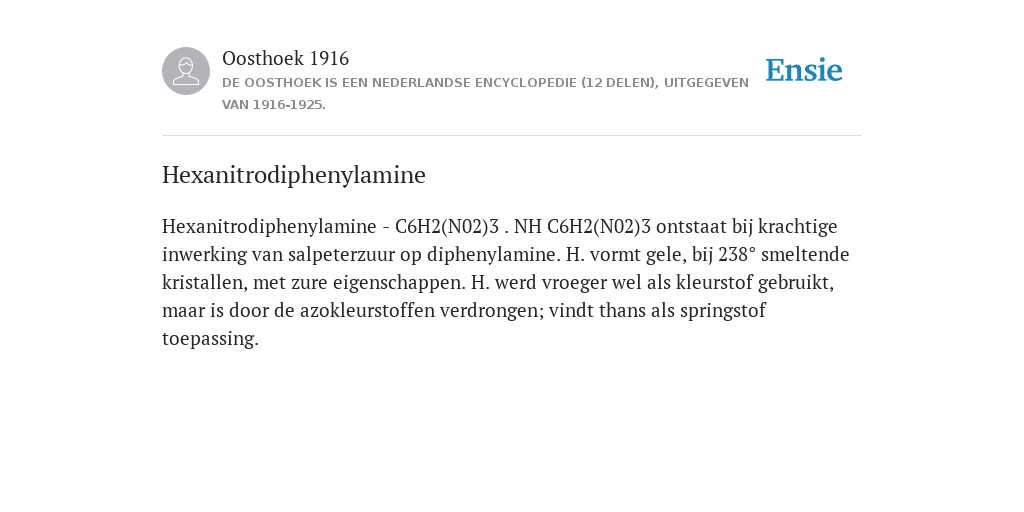 Oosthoek 1916

DE OOSTHOEK IS EEN NEDERLANDSE ENCYCLOPEDIE (12 DELEN), UITGEGEVEN VAN 1916-1925.

Ensie

Hexanitrodiphenylamine

Hexanitrodiphenylamine - C6H2(N02)3 . NH C6H2(N02)3 ontstaat bij krachtige inwerking van salpeterzuur op diphenylamine. H. vormt gele, bij 238° smeltende kristallen, met zure eigenschappen. H. werd vroeger wel als kleurstof gebruikt, maar is door de azokleurstoffen verdrongen; vindt thans als springstof toepassing.